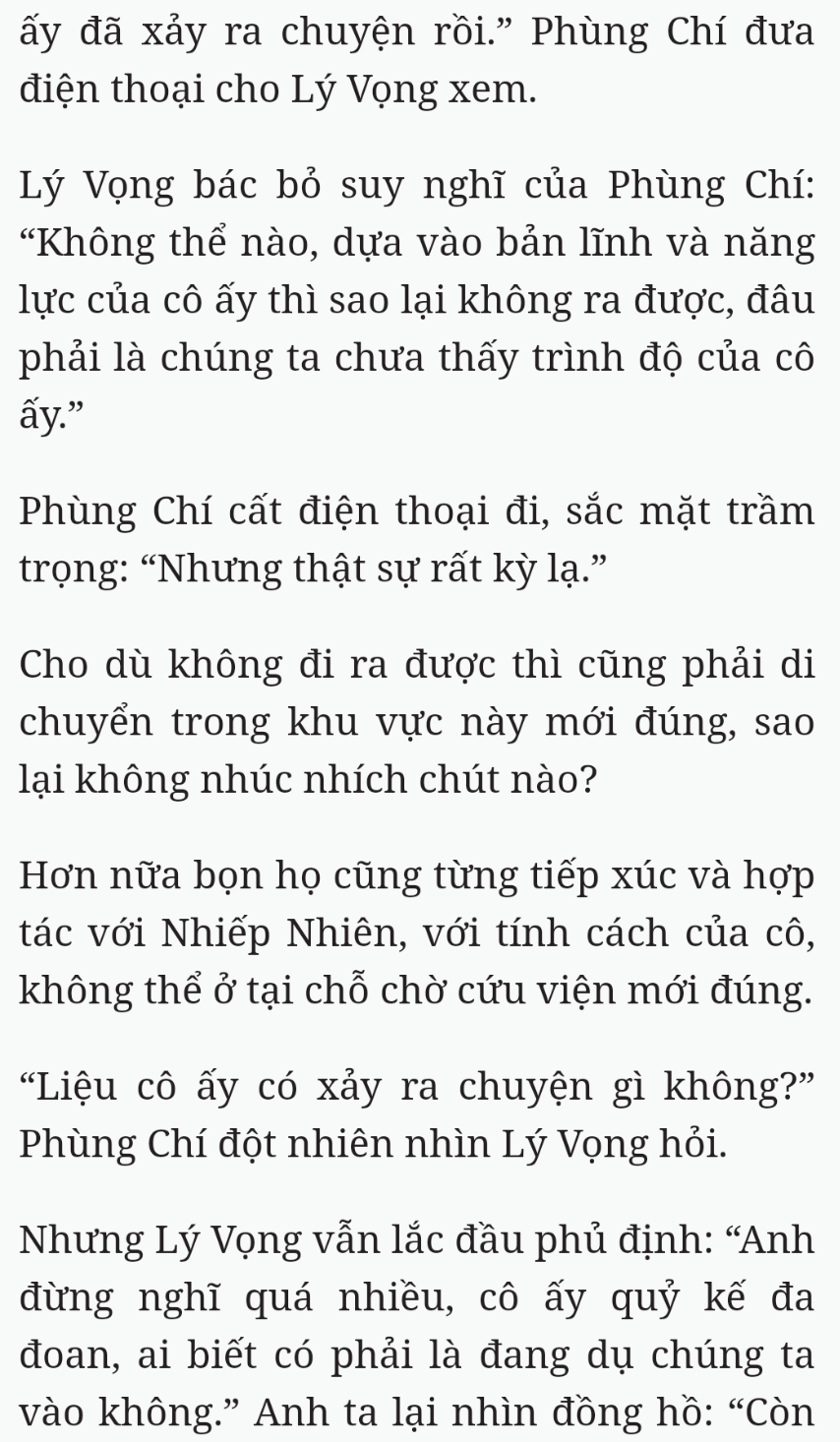 ấy đã xảy ra chuyện rồi.” Phùng Chí đưa điện thoại cho Lý Vọng xem.

Lý Vọng bác bỏ suy nghĩ của Phùng Chí: “Không thể nào, dựa vào bản lĩnh và năng lực của cô ấy thì sao lại không ra được, đâu phải là chúng ta chưa thấy trình độ của cô ấy.”

Phùng Chí cất điện thoại đi, sắc mặt trầm trọng: “Nhưng thật sự rất kỳ lạ.”

Cho dù không đi ra được thì cũng phải di chuyển trong khu vực này mới đúng, sao lại không nhúc nhích chút nào?

Hơn nữa bọn họ cũng từng tiếp xúc và hợp tác với Nhiếp Nhiên, với tính cách của cô, không thể ở tại chỗ chờ cứu viện mới đúng.

“Liệu cô ấy có xảy ra chuyện gì không?” Phùng Chí đột nhiên nhìn Lý Vọng hỏi.

Nhưng Lý Vọng vẫn lắc đầu phủ định: “Anh đừng nghĩ quá nhiều, cô ấy quỷ kế đa đoan, ai biết có phải là đang dụ chúng ta vào không.” Anh ta lại nhìn đồng hồ: “Còn